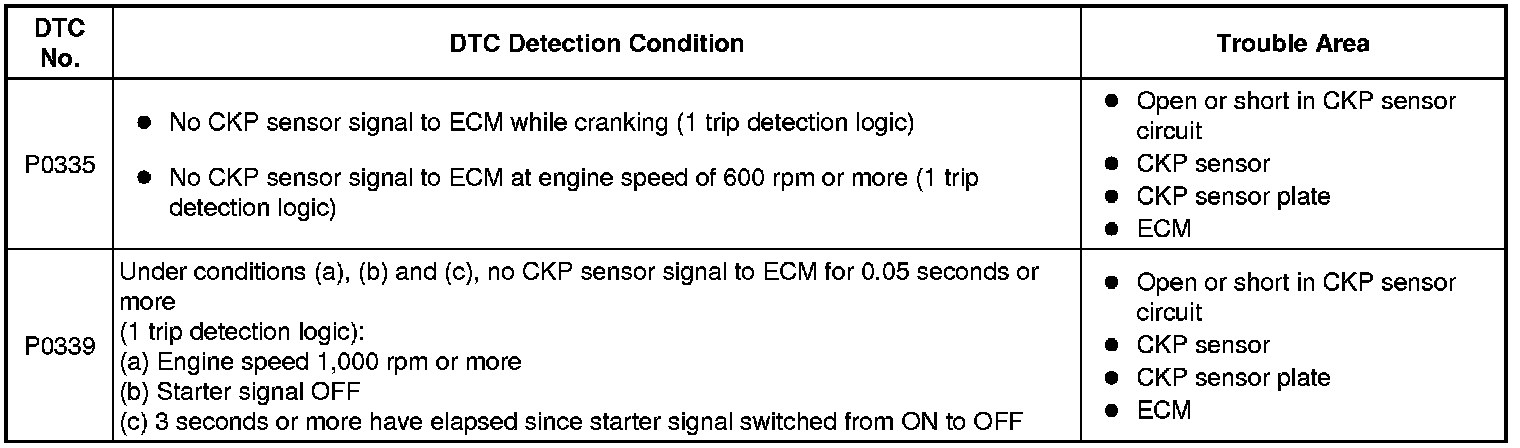 | DTC No. | DTC Detection Condition | Trouble Area |
|---|---|---|
| P0335 | • No CKP sensor signal to ECM while cranking (1 trip detection logic) • No CKP sensor signal to ECM at engine speed of 600 rpm or more (1 trip detection logic) | • Open or short in CKP sensor circuit • CKP sensor • CKP sensor plate • ECM |
| P0339 | Under conditions (a), (b) and (c), no CKP sensor signal to ECM for 0.05 seconds or more (1 trip detection logic): (a) Engine speed 1,000 rpm or more (b) Starter signal OFF (c) 3 seconds or more have elapsed since starter signal switched from ON to OFF | • Open or short in CKP sensor circuit • CKP sensor • CKP sensor plate • ECM |